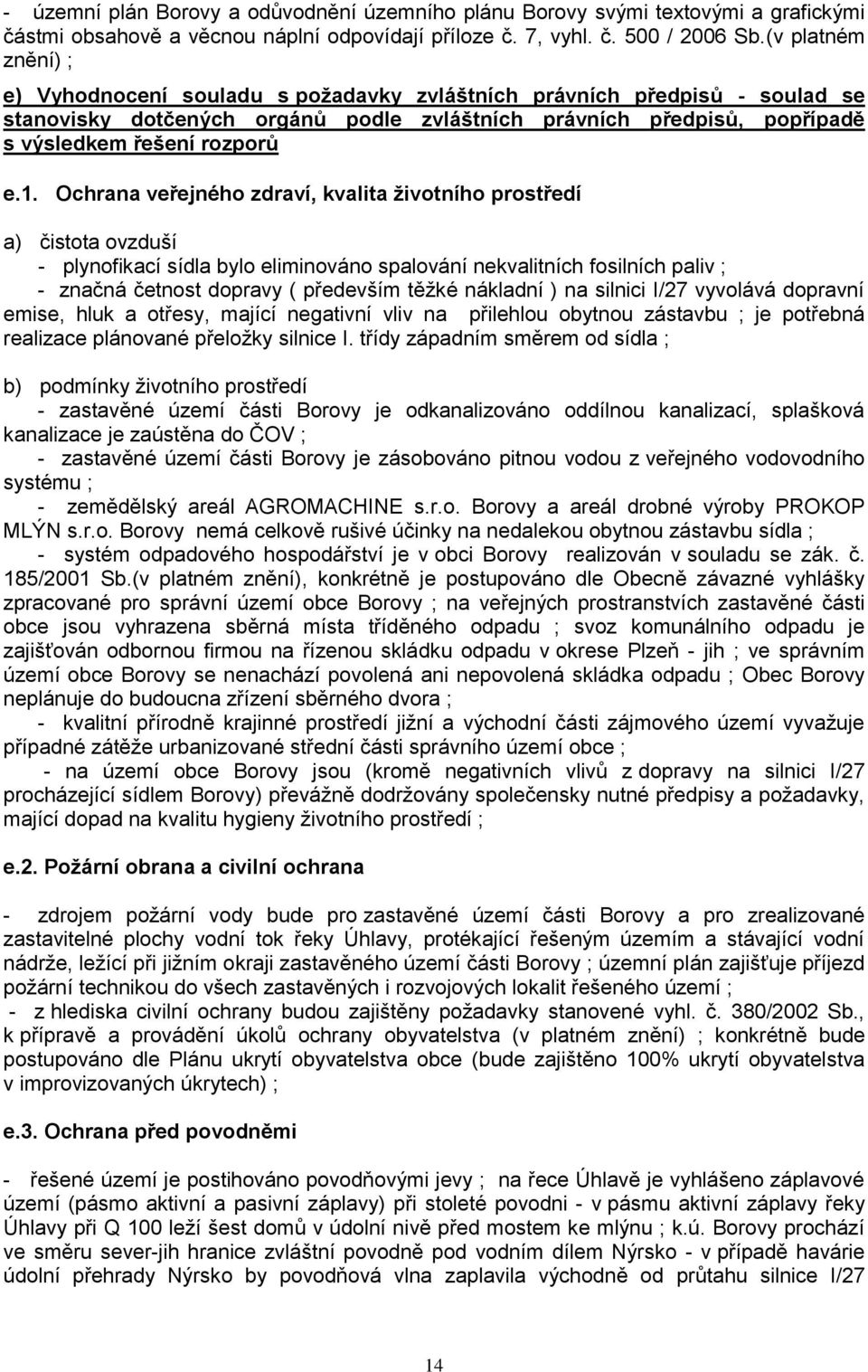 - územní plán Borovy a odůvodnění územního plánu Borovy svými textovými a grafickými částmi obsahově a věcnou náplní odpovídají příloze č. 7, vyhl. č. 500 / 2006 Sb.(v platném znění) ;

e) Vyhodnocení souladu s požadavky zvláštních právních předpisů - soulad se stanovisky dotčených orgánů podle zvláštních právních předpisů, popřípadě s výsledkem řešení rozporů

e.1. Ochrana veřejného zdraví, kvalita životního prostředí

a) čistota ovzduší
- plynofikací sídla bylo eliminováno spalování nekvalitních fosilních paliv ;
- značná četnost dopravy ( především těžké nákladní ) na silnici I/27 vyvolává dopravní emise, hluk a otřesy, mající negativní vliv na přilehlou obytnou zástavbu ; je potřebná realizace plánované přeložky silnice I. třídy západním směrem od sídla ;

b) podmínky životního prostředí
- zastavěné území části Borovy je odkanalizováno oddílnou kanalizací, splašková kanalizace je zaústěna do ČOV ;
- zastavěné území části Borovy je zásobováno pitnou vodou z veřejného vodovodního systému ;
- zemědělský areál AGROMACHINE s.r.o. Borovy a areál drobné výroby PROKOP MLÝN s.r.o. Borovy nemá celkově rušivé účinky na nedalekou obytnou zástavbu sídla ;
- systém odpadového hospodářství je v obci Borovy realizován v souladu se zák. č. 185/2001 Sb.(v platném znění), konkrétně je postupováno dle Obecně závazné vyhlášky zpracované pro správní území obce Borovy ; na veřejných prostranstvích zastavěné části obce jsou vyhrazena sběrná místa tříděného odpadu ; svoz komunálního odpadu je zajišťován odbornou firmou na řízenou skládku odpadu v okrese Plzeň - jih ; ve správním území obce Borovy se nenachází povolená ani nepovolená skládka odpadu ; Obec Borovy neplánuje do budoucna zřízení sběrného dvora ;
- kvalitní přírodně krajinné prostředí jižní a východní části zájmového území vyvažuje případné zátěže urbanizované střední části správního území obce ;
- na území obce Borovy jsou (kromě negativních vlivů z dopravy na silnici I/27 procházející sídlem Borovy) převážně dodržovány společensky nutné předpisy a požadavky, mající dopad na kvalitu hygieny životního prostředí ;

e.2. Požární obrana a civilní ochrana

- zdrojem požární vody bude pro zastavěné území části Borovy a pro zrealizované zastavitelné plochy vodní tok řeky Úhlavy, protékající řešeným územím a stávající vodní nádrže, ležící při jižním okraji zastavěného území části Borovy ; územní plán zajišťuje příjezd požární technikou do všech zastavěných i rozvojových lokalit řešeného území ;
- z hlediska civilní ochrany budou zajištěny požadavky stanovené vyhl. č. 380/2002 Sb., k přípravě a provádění úkolů ochrany obyvatelstva (v platném znění) ; konkrétně bude postupováno dle Plánu ukrytí obyvatelstva obce (bude zajištěno 100% ukrytí obyvatelstva v improvizovaných úkrytech) ;

e.3. Ochrana před povodněmi

- řešené území je postihováno povodňovými jevy ; na řece Úhlavě je vyhlášeno záplavové území (pásmo aktivní a pasivní záplavy) při stoleté povodni - v pásmu aktivní záplavy řeky Úhlavy při Q 100 leží šest domů v údolní nivě před mostem ke mlýnu ; k.ú. Borovy prochází ve směru sever-jih hranice zvláštní povodně pod vodním dílem Nýrsko - v případě havárie údolní přehrady Nýrsko by povodňová vlna zaplavila východně od průtahu silnice I/27

14